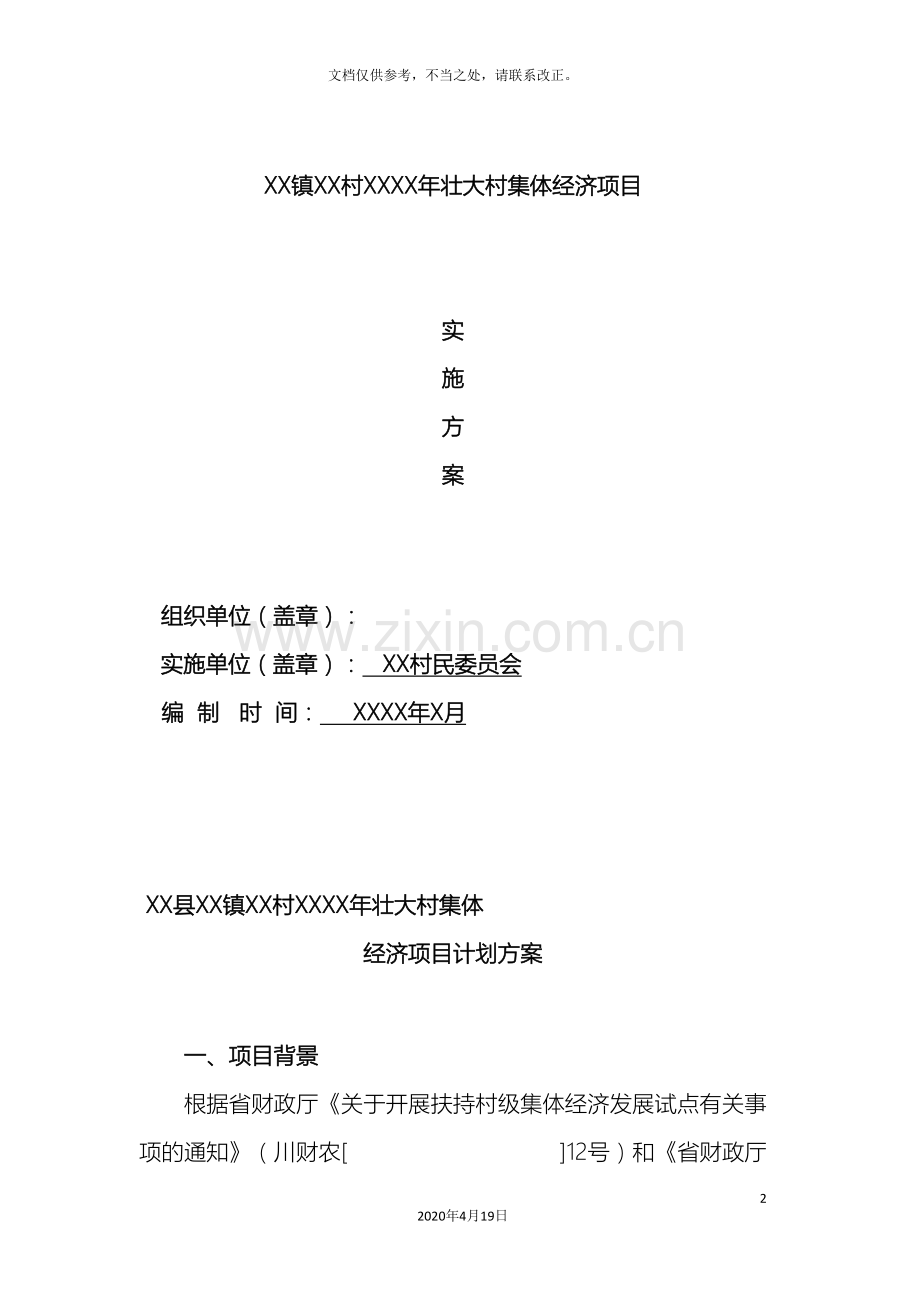 文档仅供参考，不当之处，请联系改正。

XX镇XX村XXXX年壮大村集体经济项目

实

施

方

案

组织单位（盖章）：

实施单位（盖章）：XX村民委员会

编 制 时 间：XXXX年X月

XX县XX镇XX村XXXX年壮大村集体

经济项目计划方案

一、项目背景

根据省财政厅《关于开展扶持村级集体经济发展试点有关事项的通知》（川财农[ ]12号）和《省财政厅

2

2020年4月19日

www.zixin.com.cn